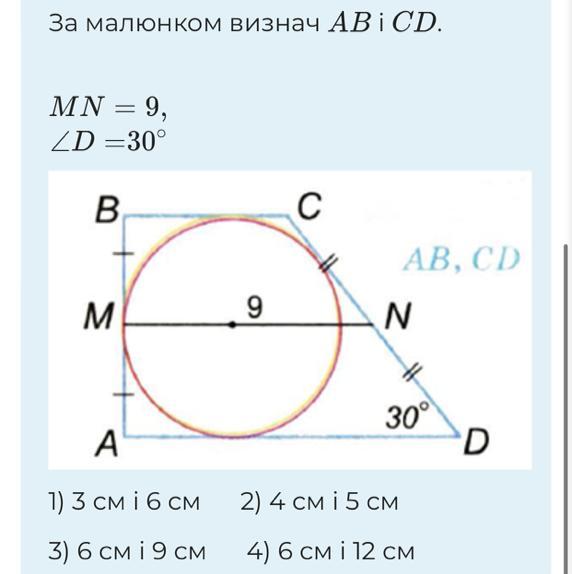 За малюнком визнач $AB$ і $CD$.

$MN = 9$,
$\angle D = 30^\circ$

B C
AB, CD
M 9 N
30°
A D

1) 3 см і 6 см 2) 4 см і 5 см

3) 6 см і 9 см 4) 6 см і 12 см